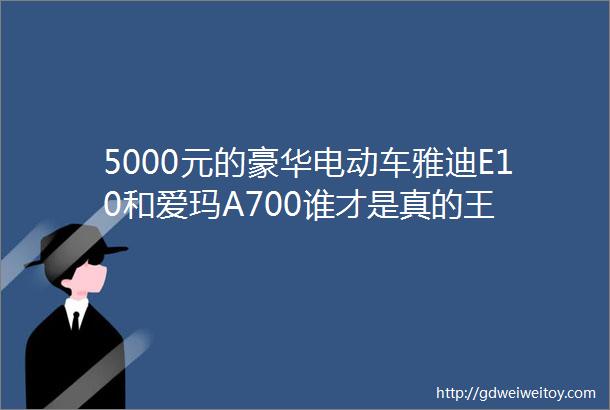 5000元的豪华电动车雅迪E10和爱玛A700谁才是真的王

http://gdweiweitoy.com